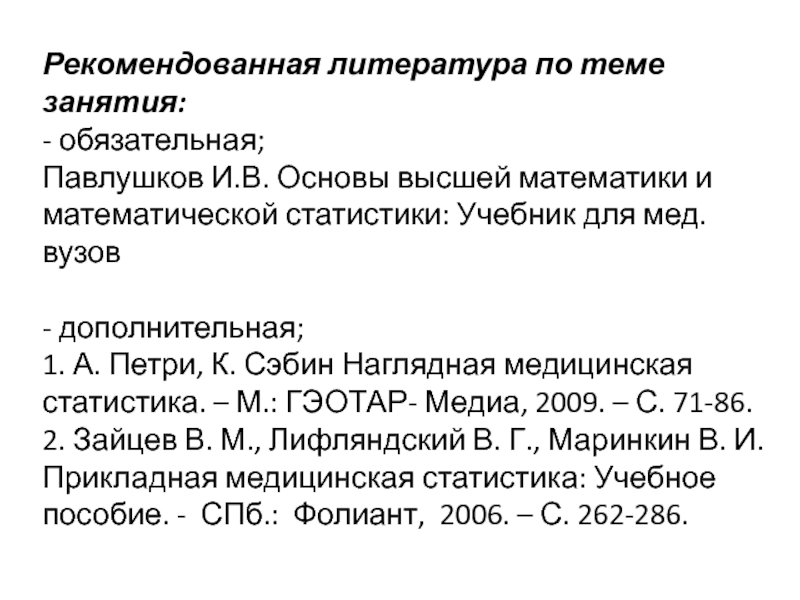 Рекомендованная литература по теме занятия:
- обязательная;
Павлушков И.В. Основы высшей математики и математической статистики: Учебник для мед. вузов

- дополнительная;
1. А. Петри, К. Сэбин Наглядная медицинская статистика. – М.: ГЭОТАР- Медиа, 2009. – С. 71-86.
2. Зайцев В. М., Лифляндский В. Г., Маринкин В. И. Прикладная медицинская статистика: Учебное пособие. - СПб.: Фолиант, 2006. – С. 262-286.